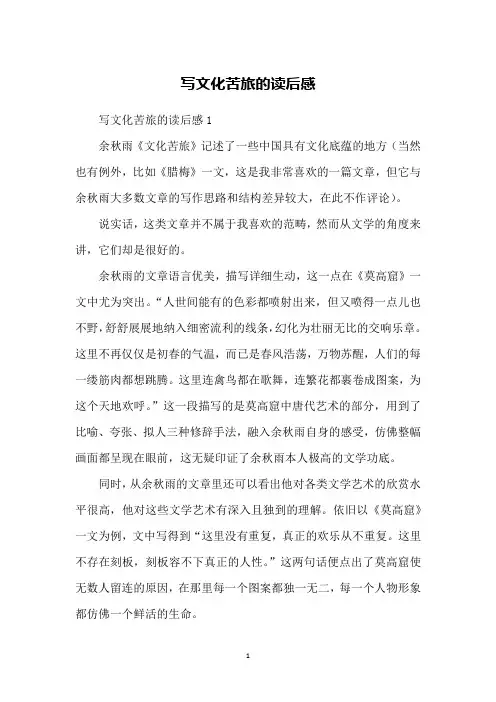 写文化苦旅的读后感

写文化苦旅的读后感 1

余秋雨《文化苦旅》记述了一些中国具有文化底蕴的地方（当然也有例外，比如《腊梅》一文，这是我非常喜欢的一篇文章，但它与余秋雨大多数文章的写作思路和结构差异较大，在此不作评论）。

说实话，这类文章并不属于我喜欢的范畴，然而从文学的角度来讲，它们却是很好的。

余秋雨的文章语言优美，描写详细生动，这一点在《莫高窟》一文中尤为突出。“人世间能有的色彩都喷射出来，但又喷得一点儿也不野，舒舒展展地纳入细密流利的线条，幻化为壮丽无比的交响乐章。这里不再仅仅是初春的气温，而已是春风浩荡，万物苏醒，人们的每一缕筋肉都想跳腾。这里连禽鸟都在歌舞，连繁花都裹卷成图案，为这个天地欢呼。”这一段描写的是莫高窟中唐代艺术的部分，用到了比喻、夸张、拟人三种修辞手法，融入余秋雨自身的感受，仿佛整幅画面都呈现在眼前，这无疑印证了余秋雨本人极高的文学功底。

同时，从余秋雨的文章里还可以看出他对各类文学艺术的欣赏水平很高，他对这些文学艺术有深入且独到的理解。依旧以《莫高窟》一文为例，文中写得到“这里没有重复，真正的欢乐从不重复。这里不存在刻板，刻板容不下真正的人性。”这两句话便点出了莫高窟使无数人留连的原因，在那里每一个图案都独一无二，每一个人物形象都仿佛一个鲜活的生命。

1